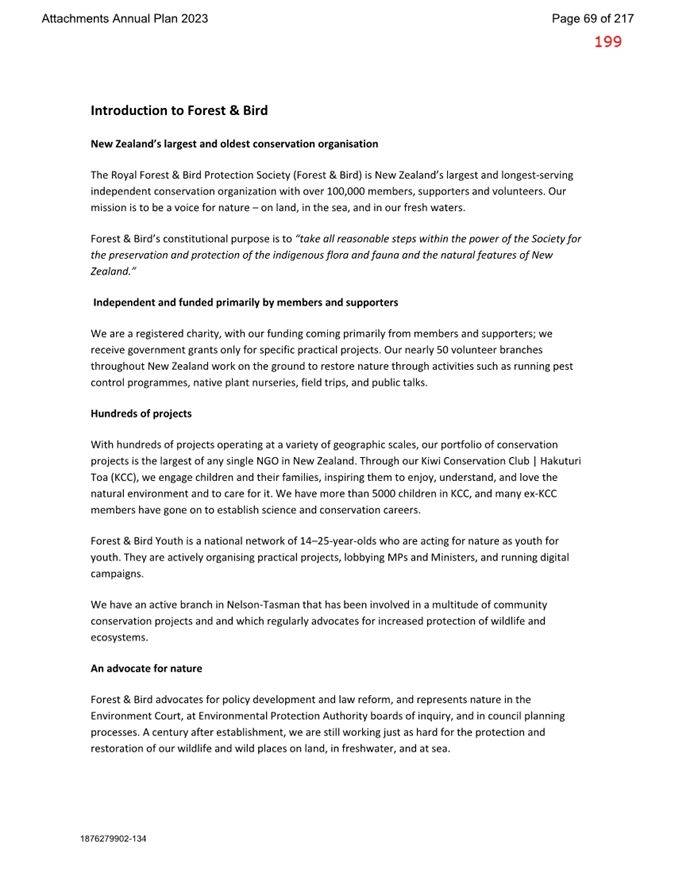 Attachments Annual Plan 2023

Page 69 of 217

199

Introduction to Forest & Bird

New Zealand's largest and oldest conservation organisation

The Royal Forest & Bird Protection Society (Forest & Bird) is New Zealand's largest and longest-serving independent conservation organization with over 100,000 members, supporters and volunteers. Our mission is to be a voice for nature – on land, in the sea, and in our fresh waters.

Forest & Bird's constitutional purpose is to "take all reasonable steps within the power of the Society for the preservation and protection of the indigenous flora and fauna and the natural features of New Zealand."

Independent and funded primarily by members and supporters

We are a registered charity, with our funding coming primarily from members and supporters; we receive government grants only for specific practical projects. Our nearly 50 volunteer branches throughout New Zealand work on the ground to restore nature through activities such as running pest control programmes, native plant nurseries, field trips, and public talks.

Hundreds of projects

With hundreds of projects operating at a variety of geographic scales, our portfolio of conservation projects is the largest of any single NGO in New Zealand. Through our Kiwi Conservation Club | Hakuturi Toa (KCC), we engage children and their families, inspiring them to enjoy, understand, and love the natural environment and to care for it. We have more than 5000 children in KCC, and many ex-KCC members have gone on to establish science and conservation careers.

Forest & Bird Youth is a national network of 14–25-year-olds who are acting for nature as youth for youth. They are actively organising practical projects, lobbying MPs and Ministers, and running digital campaigns.

We have an active branch in Nelson-Tasman that has been involved in a multitude of community conservation projects and and which regularly advocates for increased protection of wildlife and ecosystems.

An advocate for nature

Forest & Bird advocates for policy development and law reform, and represents nature in the Environment Court, at Environmental Protection Authority boards of inquiry, and in council planning processes. A century after establishment, we are still working just as hard for the protection and restoration of our wildlife and wild places on land, in freshwater, and at sea.

1876279902-134